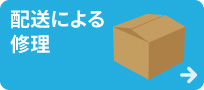 配送による
修理